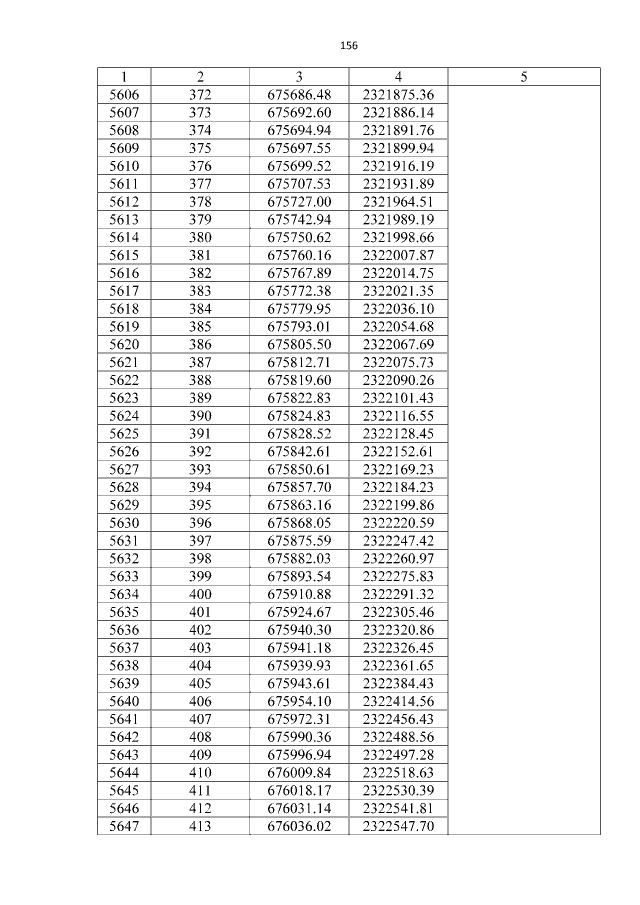 156

| 1 | 2 | 3 | 4 | 5 |
|---|---|---|---|---|
| 5606 | 372 | 675686.48 | 2321875.36 | |
| 5607 | 373 | 675692.60 | 2321886.14 | |
| 5608 | 374 | 675694.94 | 2321891.76 | |
| 5609 | 375 | 675697.55 | 2321899.94 | |
| 5610 | 376 | 675699.52 | 2321916.19 | |
| 5611 | 377 | 675707.53 | 2321931.89 | |
| 5612 | 378 | 675727.00 | 2321964.51 | |
| 5613 | 379 | 675742.94 | 2321989.19 | |
| 5614 | 380 | 675750.62 | 2321998.66 | |
| 5615 | 381 | 675760.16 | 2322007.87 | |
| 5616 | 382 | 675767.89 | 2322014.75 | |
| 5617 | 383 | 675772.38 | 2322021.35 | |
| 5618 | 384 | 675779.95 | 2322036.10 | |
| 5619 | 385 | 675793.01 | 2322054.68 | |
| 5620 | 386 | 675805.50 | 2322067.69 | |
| 5621 | 387 | 675812.71 | 2322075.73 | |
| 5622 | 388 | 675819.60 | 2322090.26 | |
| 5623 | 389 | 675822.83 | 2322101.43 | |
| 5624 | 390 | 675824.83 | 2322116.55 | |
| 5625 | 391 | 675828.52 | 2322128.45 | |
| 5626 | 392 | 675842.61 | 2322152.61 | |
| 5627 | 393 | 675850.61 | 2322169.23 | |
| 5628 | 394 | 675857.70 | 2322184.23 | |
| 5629 | 395 | 675863.16 | 2322199.86 | |
| 5630 | 396 | 675868.05 | 2322220.59 | |
| 5631 | 397 | 675875.59 | 2322247.42 | |
| 5632 | 398 | 675882.03 | 2322260.97 | |
| 5633 | 399 | 675893.54 | 2322275.83 | |
| 5634 | 400 | 675910.88 | 2322291.32 | |
| 5635 | 401 | 675924.67 | 2322305.46 | |
| 5636 | 402 | 675940.30 | 2322320.86 | |
| 5637 | 403 | 675941.18 | 2322326.45 | |
| 5638 | 404 | 675939.93 | 2322361.65 | |
| 5639 | 405 | 675943.61 | 2322384.43 | |
| 5640 | 406 | 675954.10 | 2322414.56 | |
| 5641 | 407 | 675972.31 | 2322456.43 | |
| 5642 | 408 | 675990.36 | 2322488.56 | |
| 5643 | 409 | 675996.94 | 2322497.28 | |
| 5644 | 410 | 676009.84 | 2322518.63 | |
| 5645 | 411 | 676018.17 | 2322530.39 | |
| 5646 | 412 | 676031.14 | 2322541.81 | |
| 5647 | 413 | 676036.02 | 2322547.70 | |